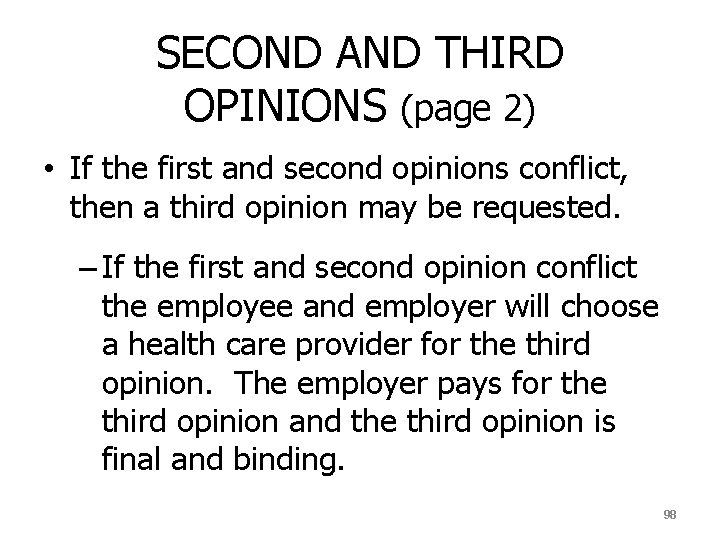 SECOND AND THIRD OPINIONS (page 2)

• If the first and second opinions conflict, then a third opinion may be requested.

– If the first and second opinion conflict the employee and employer will choose a health care provider for the third opinion. The employer pays for the third opinion and the third opinion is final and binding.

98